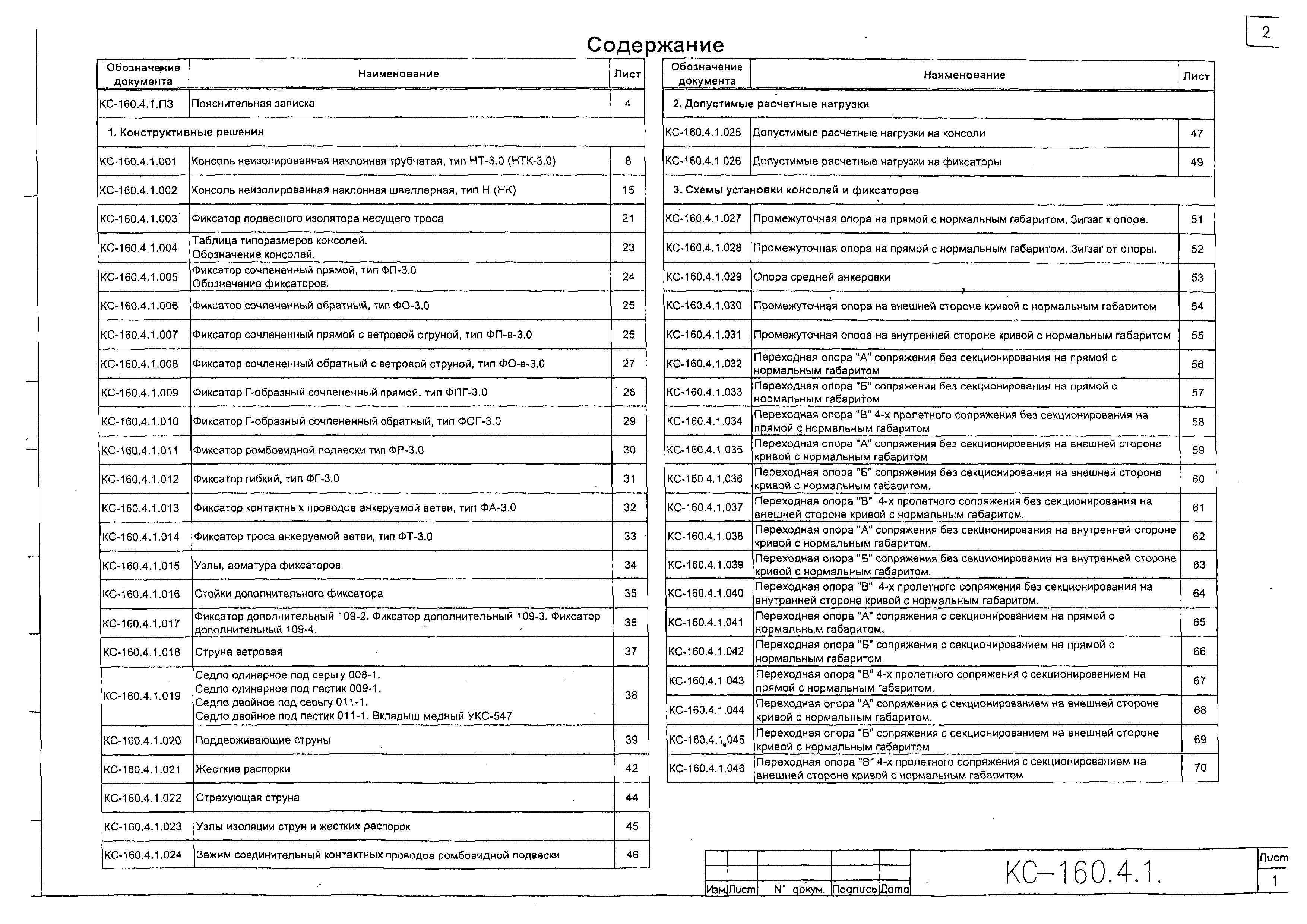 2

Содержание

| Обозначение документа | Наименование | Лист |
|---|---|---|
| КС-160.4.1.ПЗ | Пояснительная записка | 4 |
| 1. Конструктивные решения | | |
| КС-160.4.1.001 | Консоль неизолированная наклонная трубчатая, тип НТ-3.0 (НТК-3.0) | 8 |
| КС-160.4.1.002 | Консоль неизолированная наклонная швеллерная, тип Н (НК) | 15 |
| КС-160.4.1.003 | Фиксатор подвесного изолятора несущего троса | 21 |
| КС-160.4.1.004 | Таблица типоразмеров консолей. Обозначение консолей. | 23 |
| КС-160.4.1.005 | Фиксатор сочлененный прямой, тип ФП-3.0 Обозначение фиксаторов. | 24 |
| КС-160.4.1.006 | Фиксатор сочлененный обратный, тип ФО-3.0 | 25 |
| КС-160.4.1.007 | Фиксатор сочлененный прямой с ветровой струной, тип ФП-в-3.0 | 26 |
| КС-160.4.1.008 | Фиксатор сочлененный обратный с ветровой струной, тип ФО-в-3.0 | 27 |
| КС-160.4.1.009 | Фиксатор Г-образный сочлененный прямой, тип ФПГ-3.0 | 28 |
| КС-160.4.1.010 | Фиксатор Г-образный сочлененный обратный, тип ФОГ-3.0 | 29 |
| КС-160.4.1.011 | Фиксатор ромбовидной подвески тип ФР-3.0 | 30 |
| КС-160.4.1.012 | Фиксатор гибкий, тип ФГ-3.0 | 31 |
| КС-160.4.1.013 | Фиксатор контактных проводов анкеруемой ветви, тип ФА-3.0 | 32 |
| КС-160.4.1.014 | Фиксатор троса анкеруемой ветви, тип ФТ-3.0 | 33 |
| КС-160.4.1.015 | Узлы, арматура фиксаторов | 34 |
| КС-160.4.1.016 | Стойки дополнительного фиксатора | 35 |
| КС-160.4.1.017 | Фиксатор дополнительный 109-2. Фиксатор дополнительный 109-3. Фиксатор дополнительный 109-4. | 36 |
| КС-160.4.1.018 | Струна ветровая | 37 |
| КС-160.4.1.019 | Седло одинарное под серьгу 008-1. Седло одинарное под пестик 009-1. Седло двойное под серьгу 011-1. Седло двойное под пестик 011-1. Вкладыш медный УКС-547 | 38 |
| КС-160.4.1.020 | Поддерживающие струны | 39 |
| КС-160.4.1.021 | Жесткие распорки | 42 |
| КС-160.4.1.022 | Страхующая струна | 44 |
| КС-160.4.1.023 | Узлы изоляции струн и жестких распорок | 45 |
| КС-160.4.1.024 | Зажим соединительный контактных проводов ромбовидной подвески | 46 |

| Обозначение документа | Наименование | Лист |
|---|---|---|
| 2. Допустимые расчетные нагрузки | | |
| КС-160.4.1.025 | Допустимые расчетные нагрузки на консоли | 47 |
| КС-160.4.1.026 | Допустимые расчетные нагрузки на фиксаторы | 49 |
| 3. Схемы установки консолей и фиксаторов | | |
| КС-160.4.1.027 | Промежуточная опора на прямой с нормальным габаритом. Зигзаг к опоре. | 51 |
| КС-160.4.1.028 | Промежуточная опора на прямой с нормальным габаритом. Зигзаг от опоры. | 52 |
| КС-160.4.1.029 | Опора средней анкеровки | 53 |
| КС-160.4.1.030 | Промежуточная опора на внешней стороне кривой с нормальным габаритом | 54 |
| КС-160.4.1.031 | Промежуточная опора на внутренней стороне кривой с нормальным габаритом | 55 |
| КС-160.4.1.032 | Переходная опора "А" сопряжения без секционирования на прямой с нормальным габаритом | 56 |
| КС-160.4.1.033 | Переходная опора "Б" сопряжения без секционирования на прямой с нормальным габаритом | 57 |
| КС-160.4.1.034 | Переходная опора "В" 4-х пролетного сопряжения без секционирования на прямой с нормальным габаритом | 58 |
| КС-160.4.1.035 | Переходная опора "А" сопряжения без секционирования на внешней стороне кривой с нормальным габаритом | 59 |
| КС-160.4.1.036 | Переходная опора "Б" сопряжения без секционирования на внешней стороне кривой с нормальным габаритом. | 60 |
| КС-160.4.1.037 | Переходная опора "В" 4-х пролетного сопряжения без секционирования на внешней стороне кривой с нормальным габаритом. | 61 |
| КС-160.4.1.038 | Переходная опора "А" сопряжения без секционирования на внутренней стороне кривой с нормальным габаритом. | 62 |
| КС-160.4.1.039 | Переходная опора "Б" сопряжения без секционирования на внутренней стороне кривой с нормальным габаритом. | 63 |
| КС-160.4.1.040 | Переходная опора "В" 4-х пролетного сопряжения без секционирования на внутренней стороне кривой с нормальным габаритом. | 64 |
| КС-160.4.1.041 | Переходная опора "А" сопряжения с секционированием на прямой с нормальным габаритом. | 65 |
| КС-160.4.1.042 | Переходная опора "Б" сопряжения с секционированием на прямой с нормальным габаритом. | 66 |
| КС-160.4.1.043 | Переходная опора "В" 4-х пролетного сопряжения с секционированием на прямой с нормальным габаритом. | 67 |
| КС-160.4.1.044 | Переходная опора "А" сопряжения с секционированием на внешней стороне кривой с нормальным габаритом. | 68 |
| КС-160.4.1.045 | Переходная опора "Б" сопряжения с секционированием на внешней стороне кривой с нормальным габаритом | 69 |
| КС-160.4.1.046 | Переходная опора "В" 4-х пролетного сопряжения с секционированием на внешней стороне кривой с нормальным габаритом | 70 |

Изм. Лист N° докум. Подпись Дата
КС-160.4.1.
Лист
1